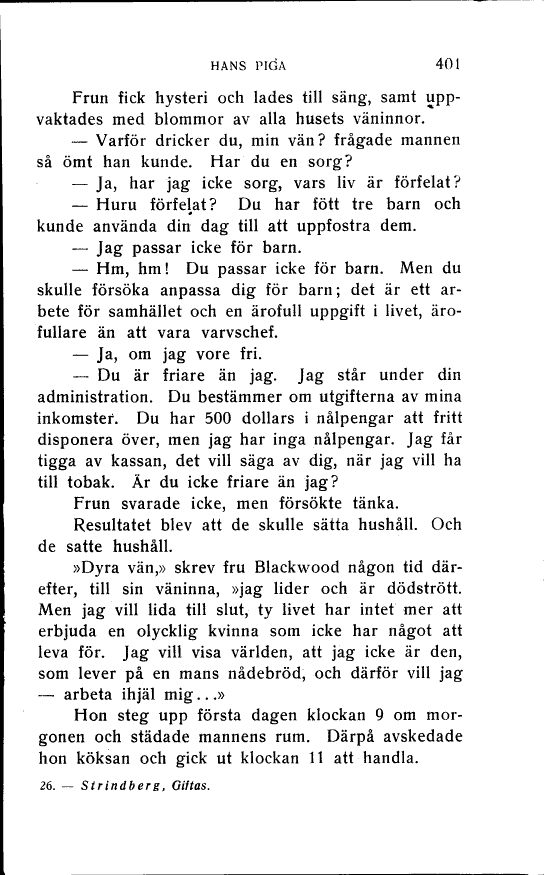 HANS PIGA 401

Frun fick hysteri och lades till säng, samt uppvaktades med blommor av alla husets väninnor.

— Varför dricker du, min vän? frågade mannen så ömt han kunde. Har du en sorg?

— Ja, har jag icke sorg, vars liv är förfelat?

— Huru förfelat? Du har fött tre barn och kunde använda din dag till att uppfostra dem.

— Jag passar icke för barn.

— Hm, hm! Du passar icke för barn. Men du skulle försöka anpassa dig för barn; det är ett arbete för samhället och en ärofull uppgift i livet, ärofullare än att vara varvschef.

— Ja, om jag vore fri.

— Du är friare än jag. Jag står under din administration. Du bestämmer om utgifterna av mina inkomster. Du har 500 dollars i nålpengar att fritt disponera över, men jag har inga nålpengar. Jag får tigga av kassan, det vill säga av dig, när jag vill ha till tobak. Är du icke friare än jag?

Frun svarade icke, men försökte tänka.

Resultatet blev att de skulle sätta hushåll. Och de satte hushåll.

»Dyra vän,» skrev fru Blackwood någon tid därefter, till sin väninna, »jag lider och är dödstrött. Men jag vill lida till slut, ty livet har intet mer att erbjuda en olycklig kvinna som icke har något att leva för. Jag vill visa världen, att jag icke är den, som lever på en mans nådebröd, och därför vill jag — arbeta ihjäl mig...»

Hon steg upp första dagen klockan 9 om morgonen och städade mannens rum. Därpå avskedade hon köksan och gick ut klockan 11 att handla.

26. — Strindberg, Giftas.